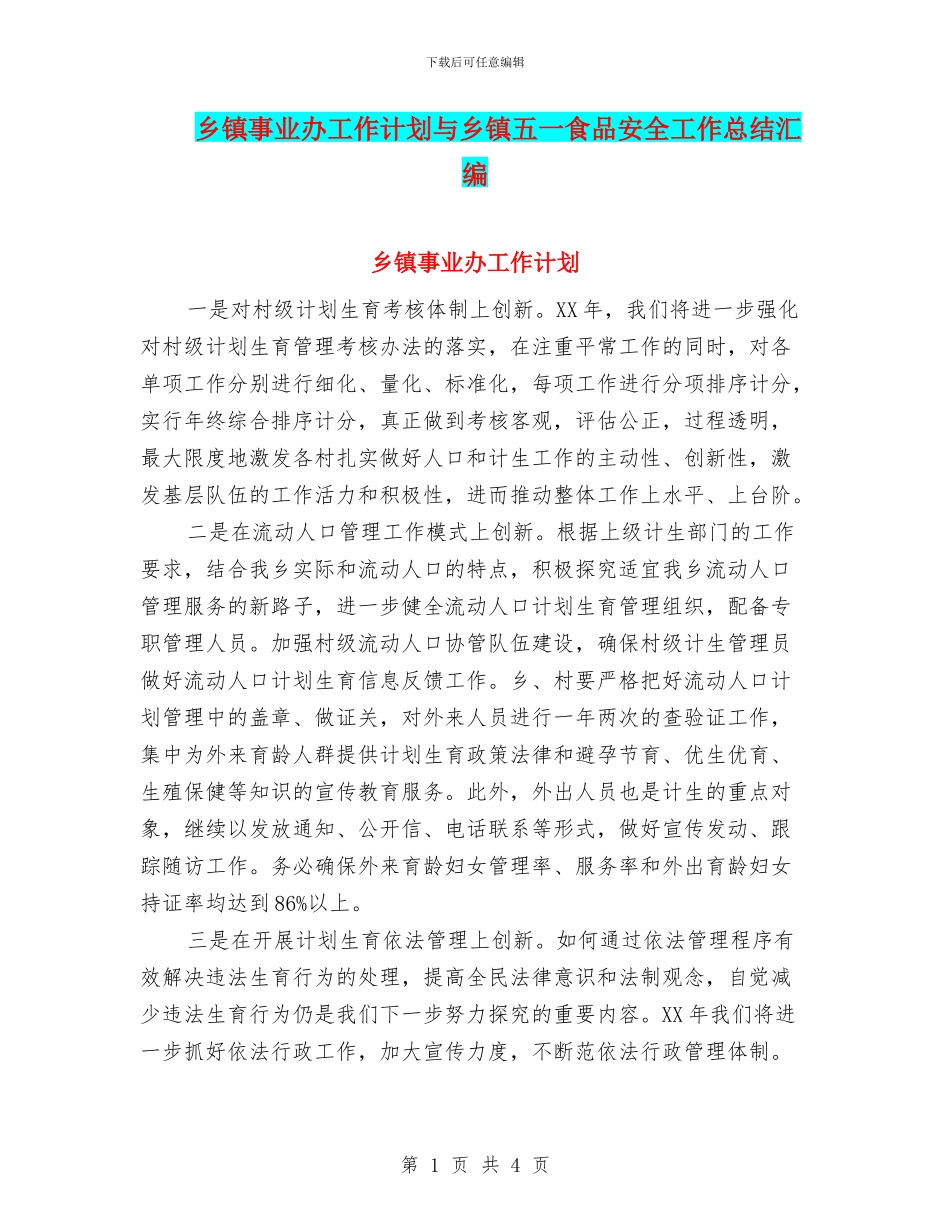 下载后可任意编辑

乡镇事业办工作计划与乡镇五一食品安全工作总结汇编

乡镇事业办工作计划

一是对村级计划生育考核体制上创新。XX 年，我们将进一步强化对村级计划生育管理考核办法的落实，在注重平常工作的同时，对各单项工作分别进行细化、量化、标准化，每项工作进行分项排序计分，实行年终综合排序计分，真正做到考核客观，评估公正，过程透明，最大限度地激发各村扎实做好人口和计生工作的主动性、创新性，激发基层队伍的工作活力和积极性，进而推动整体工作上水平、上台阶。

二是在流动人口管理工作模式上创新。根据上级计生部门的工作要求，结合我乡实际和流动人口的特点，积极探究适宜我乡流动人口管理服务的新路子，进一步健全流动人口计划生育管理组织，配备专职管理人员。加强村级流动人口协管队伍建设，确保村级计生管理员做好流动人口计划生育信息反馈工作。乡、村要严格把好流动人口计划管理中的盖章、做证关，对外来人员进行一年两次的查验证工作，集中为外来育龄人群提供计划生育政策法律和避孕节育、优生优育、生殖保健等知识的宣传教育服务。此外，外出人员也是计生的重点对象，继续以发放通知、公开信、电话联系等形式，做好宣传发动、跟踪随访工作。务必确保外来育龄妇女管理率、服务率和外出育龄妇女持证率均达到86%以上。

三是在开展计划生育依法管理上创新。如何通过依法管理程序有效解决违法生育行为的处理，提高全民法律意识和法制观念，自觉减少违法生育行为仍是我们下一步努力探究的重要内容。XX 年我们将进一步抓好依法行政工作，加大宣传力度，不断范依法行政管理体制。

第 1 页 共 4 页